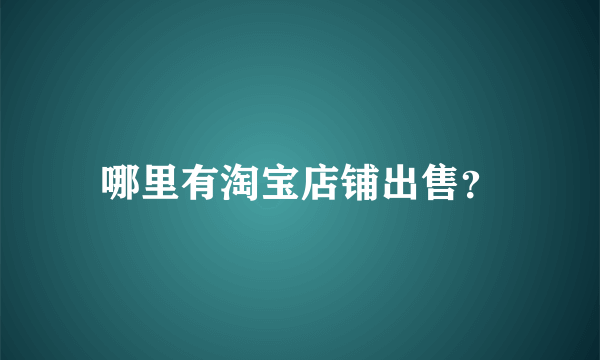 哪里有淘宝店铺出售?